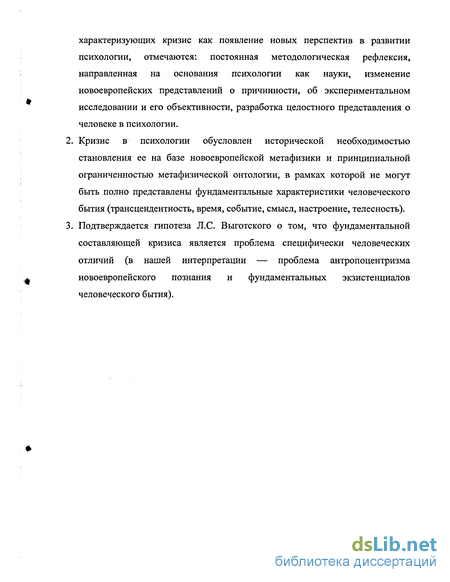 характеризующих кризис как появление новых перспектив в развитии психологии, отмечаются: постоянная методологическая рефлексия, направленная на основания психологии как науки, изменение новоевропейских представлений о причинности, об экспериментальном исследовании и его объективности, разработка целостного представления о человеке в психологии.

2. Кризис в психологии обусловлен исторической необходимостью становления ее на базе новоевропейской метафизики и принципиальной ограниченностью метафизической онтологии, в рамках которой не могут быть полно представлены фундаментальные характеристики человеческого бытия (трансцендентность, время, событие, смысл, настроение, телесность).

3. Подтверждается гипотеза Л.С. Выготского о том, что фундаментальной составляющей кризиса является проблема специфически человеческих отличий (в нашей интерпретации — проблема антропоцентризма новоевропейского познания и фундаментальных экзистенциалов человеческого бытия).

dsLib.net
библиотека диссертаций